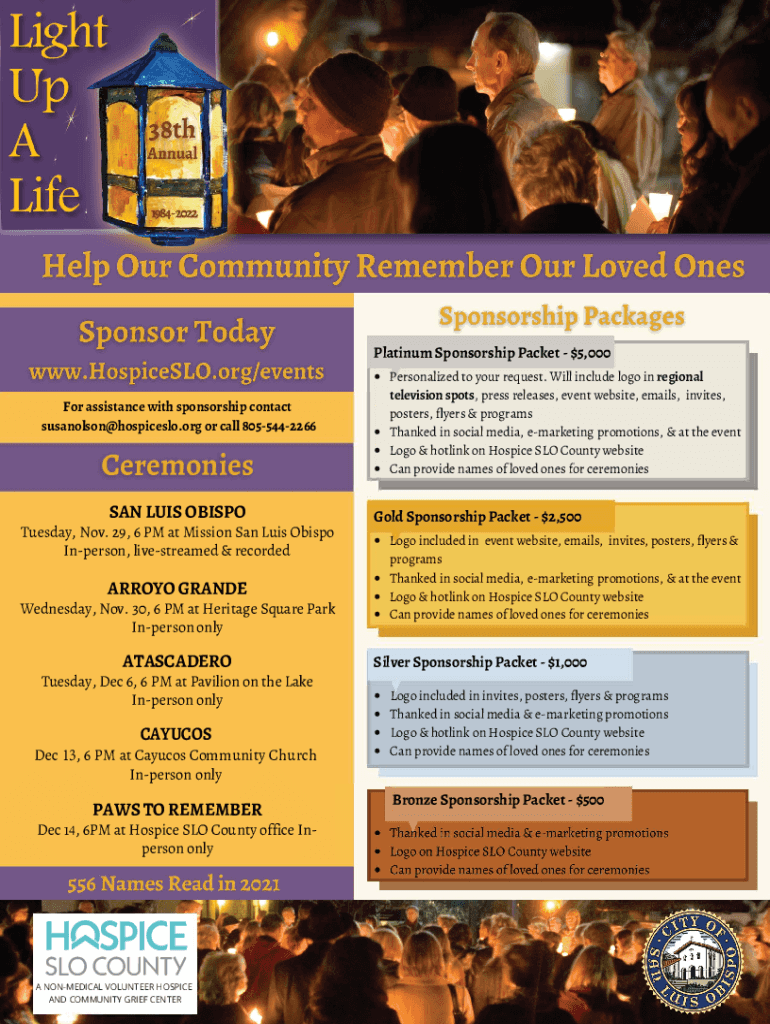 Light Up A Life

38th Annual

1984-2022

Help Our Community Remember Our Loved Ones

Sponsor Today

www.HospiceSLO.org/events

For assistance with sponsorship contact susanolson@hospiceslo.org or call 805-544-2266

Ceremonies

SAN LUIS OBISPO
Tuesday, Nov. 29, 6 PM at Mission San Luis Obispo
In-person, live-streamed & recorded

ARROYO GRANDE
Wednesday, Nov. 30, 6 PM at Heritage Square Park
In-person only

ATASCADERO
Tuesday, Dec 6, 6 PM at Pavilion on the Lake
In-person only

CAYUCOS
Dec 13, 6 PM at Cayucos Community Church
In-person only

PAWS TO REMEMBER
Dec 14, 6PM at Hospice SLO County office In-person only

556 Names Read in 2021

Sponsorship Packages

Platinum Sponsorship Packet - $5,000
• Personalized to your request. Will include logo in regional television spots, press releases, event website, emails, invites, posters, flyers & programs
• Thanked in social media, e-marketing promotions, & at the event
• Logo & hotlink on Hospice SLO County website
• Can provide names of loved ones for ceremonies

Gold Sponsorship Packet - $2,500
• Logo included in event website, emails, invites, posters, flyers & programs
• Thanked in social media, e-marketing promotions, & at the event
• Logo & hotlink on Hospice SLO County website
• Can provide names of loved ones for ceremonies

Silver Sponsorship Packet - $1,000
• Logo included in invites, posters, flyers & programs
• Thanked in social media & e-marketing promotions
• Logo & hotlink on Hospice SLO County website
• Can provide names of loved ones for ceremonies

Bronze Sponsorship Packet - $500
• Thanked in social media & e-marketing promotions
• Logo on Hospice SLO County website
• Can provide names of loved ones for ceremonies

HOSPICE SLO COUNTY
A NON-MEDICAL VOLUNTEER HOSPICE AND COMMUNITY GRIEF CENTER

CITY OF SAN LUIS OBISPO